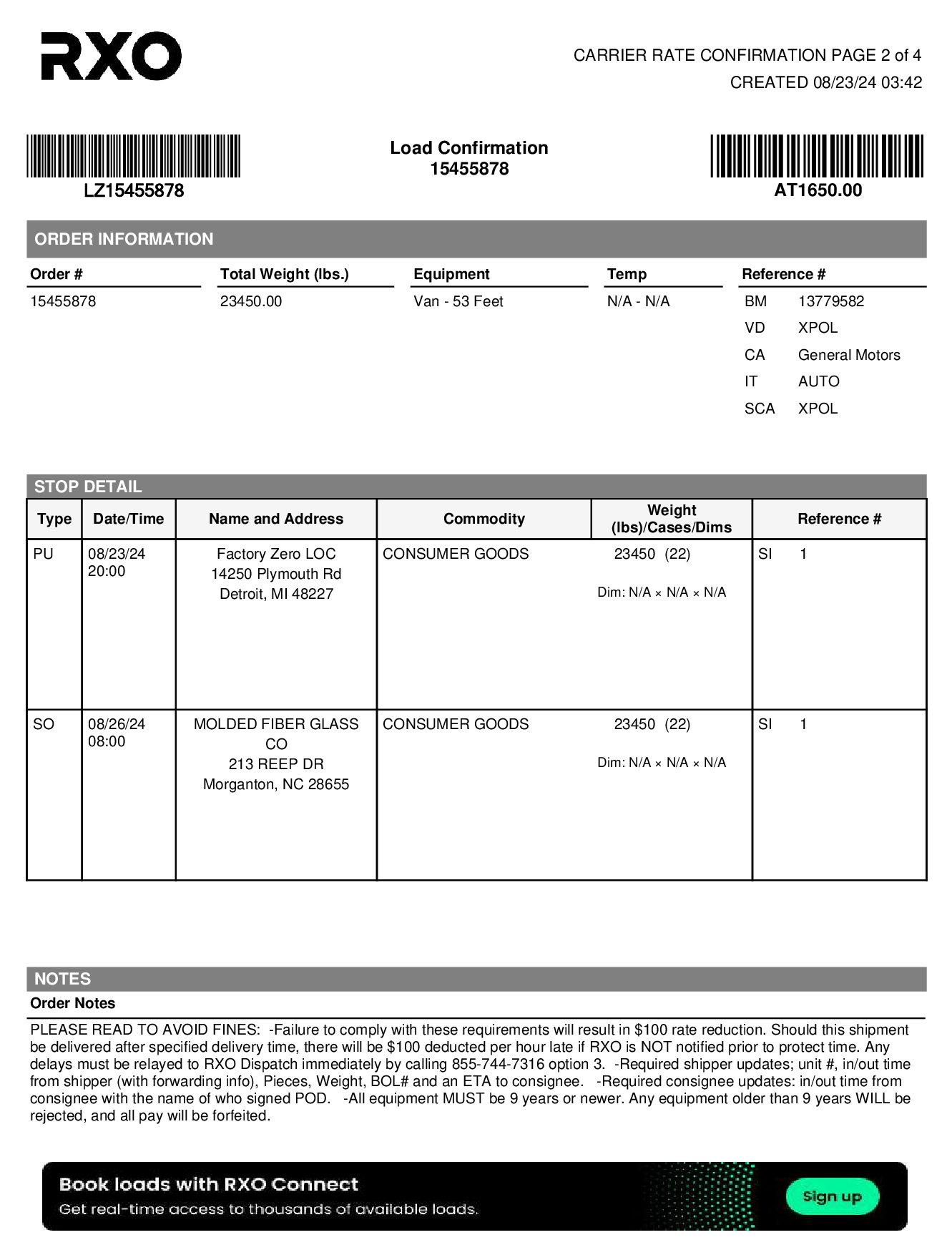 RXO

CARRIER RATE CONFIRMATION PAGE 2 of 4
CREATED 08/23/24 03:42

LZ15455878

Load Confirmation
15455878

AT1650.00

ORDER INFORMATION

| Order # | Total Weight (lbs.) | Equipment | Temp | Reference # |
|---|---|---|---|---|
| 15455878 | 23450.00 | Van - 53 Feet | N/A - N/A | BM 13779582 |
| | | | | VD XPOL |
| | | | | CA General Motors |
| | | | | IT AUTO |
| | | | | SCA XPOL |

STOP DETAIL

| Type | Date/Time | Name and Address | Commodity | Weight (lbs)/Cases/Dims | Reference # |
|---|---|---|---|---|---|
| PU | 08/23/24 20:00 | Factory Zero LOC 14250 Plymouth Rd Detroit, MI 48227 | CONSUMER GOODS | 23450 (22) Dim: N/A × N/A × N/A | SI 1 |
| SO | 08/26/24 08:00 | MOLDED FIBER GLASS CO 213 REEP DR Morganton, NC 28655 | CONSUMER GOODS | 23450 (22) Dim: N/A × N/A × N/A | SI 1 |

NOTES

Order Notes

PLEASE READ TO AVOID FINES: -Failure to comply with these requirements will result in $100 rate reduction. Should this shipment be delivered after specified delivery time, there will be $100 deducted per hour late if RXO is NOT notified prior to protect time. Any delays must be relayed to RXO Dispatch immediately by calling 855-744-7316 option 3. -Required shipper updates; unit #, in/out time from shipper (with forwarding info), Pieces, Weight, BOL# and an ETA to consignee. -Required consignee updates: in/out time from consignee with the name of who signed POD. -All equipment MUST be 9 years or newer. Any equipment older than 9 years WILL be rejected, and all pay will be forfeited.

Book loads with RXO Connect
Get real-time access to thousands of available loads.
Sign up